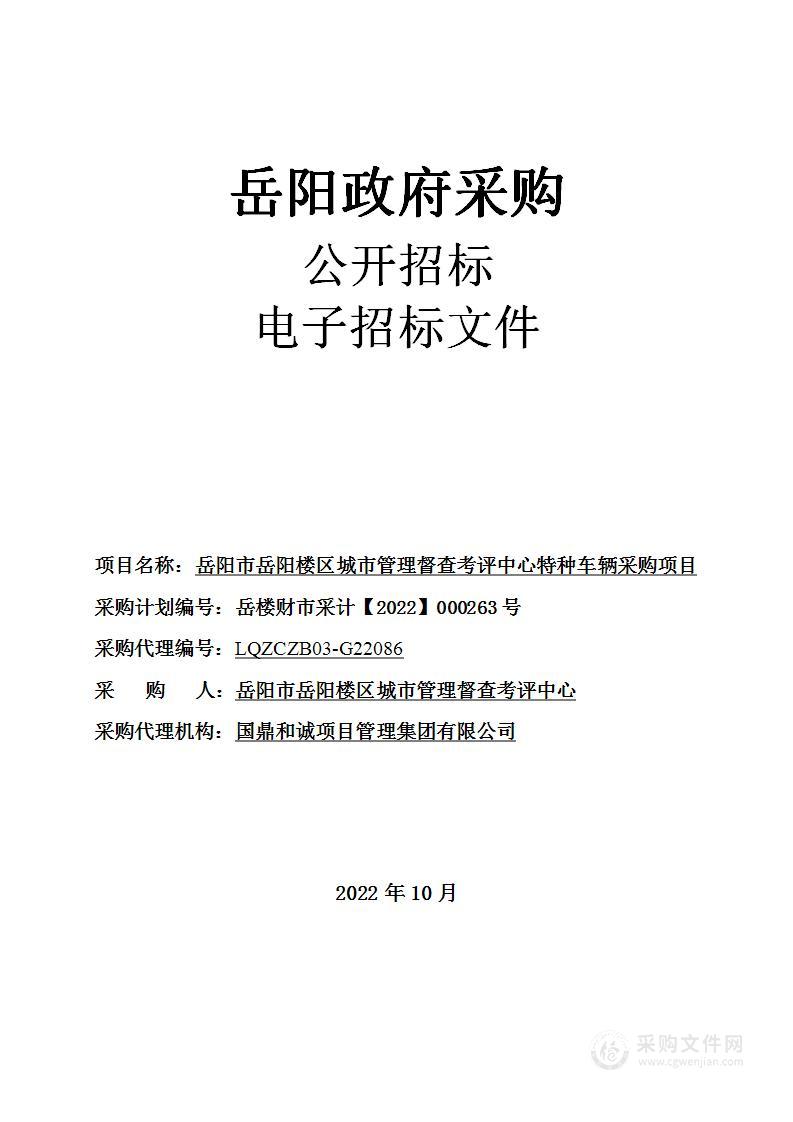 岳阳政府采购
公开招标
电子招标文件

项目名称：岳阳市岳阳楼区城市管理督查考评中心特种车辆采购项目

采购计划编号：岳楼财市采计【2022】000263 号

采购代理编号：LQZCZB03-G22086

采　　购　　人：岳阳市岳阳楼区城市管理督查考评中心

采购代理机构：国鼎和诚项目管理集团有限公司

2022 年 10 月

采购文件网
www.cgwenjian.com